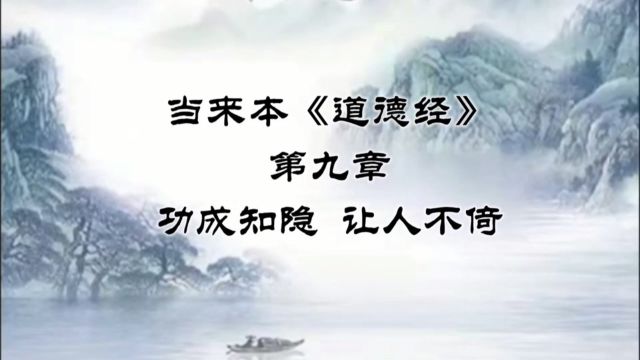 当来本《道德经》

第九章

功成知隐 让人不倚